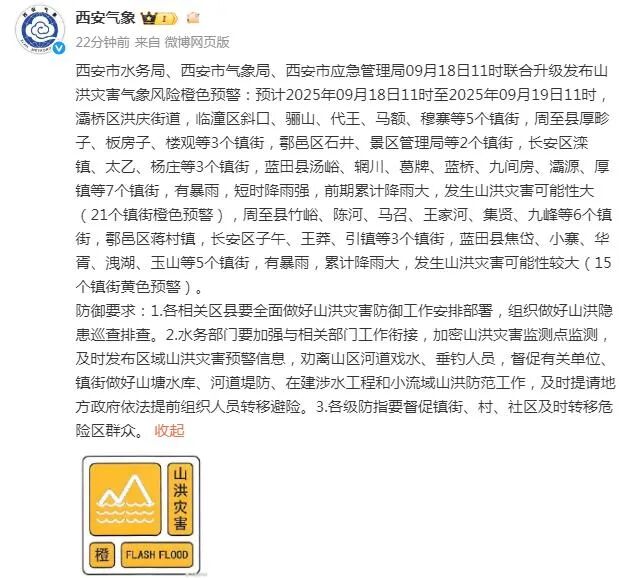 西安气象

22分钟前 来自 微博网页版

西安市水务局、西安市气象局、西安市应急管理局09月18日11时联合升级发布山洪灾害气象风险橙色预警：预计2025年09月18日11时至2025年09月19日11时，灞桥区洪庆街道，临潼区斜口、骊山、代王、马额、穆寨等5个镇街，周至县厚畛子、板房子、楼观等3个镇街，鄠邑区石井、景区管理局等2个镇街，长安区滦镇、太乙、杨庄等3个镇街，蓝田县汤峪、辋川、葛牌、蓝桥、九间房、灞源、厚镇等7个镇街，有暴雨，短时降雨强，前期累计降雨大，发生山洪灾害可能性大（21个镇街橙色预警），周至县竹峪、陈河、马召、王家河、集贤、九峰等6个镇街，鄠邑区蒋村镇，长安区子午、王莽、引镇等3个镇街，蓝田县焦岱、小寨、华胥、洩湖、玉山等5个镇街，有暴雨，累计降雨大，发生山洪灾害可能性较大（15个镇街黄色预警）。

防御要求：1.各相关区县要全面做好山洪灾害防御工作安排部署，组织做好山洪隐患巡查排查。2.水务部门要加强与相关部门工作衔接，加密山洪灾害监测点监测，及时发布区域山洪灾害预警信息，劝离山区河道戏水、垂钓人员，督促有关单位、镇街做好山塘水库、河道堤防、在建涉水工程和小流域山洪防范工作，及时提请地方政府依法提前组织人员转移避险。3.各级防指要督促镇街、村、社区及时转移危险区群众。 收起

山洪灾害

橙 FLASH FLOOD